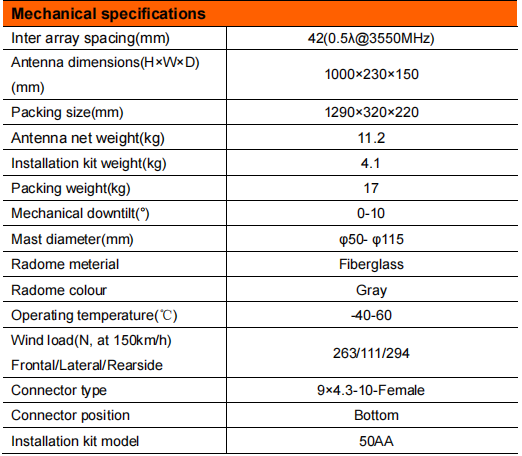 | Mechanical specifications | |
|---|---|
| Inter array spacing(mm) | 42(0.5λ@3550MHz) |
| Antenna dimensions(H×W×D) (mm) | 1000×230×150 |
| Packing size(mm) | 1290×320×220 |
| Antenna net weight(kg) | 11.2 |
| Installation kit weight(kg) | 4.1 |
| Packing weight(kg) | 17 |
| Mechanical downtilt(°) | 0-10 |
| Mast diameter(mm) | φ50- φ115 |
| Radome meterial | Fiberglass |
| Radome colour | Gray |
| Operating temperature(℃) | -40-60 |
| Wind load(N, at 150km/h) Frontal/Lateral/Rearside | 263/111/294 |
| Connector type | 9×4.3-10-Female |
| Connector position | Bottom |
| Installation kit model | 50AA |